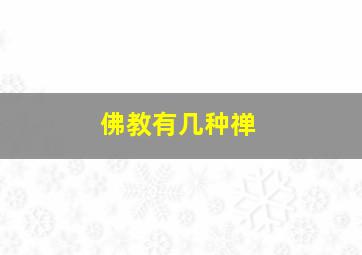 佛教有几种禅